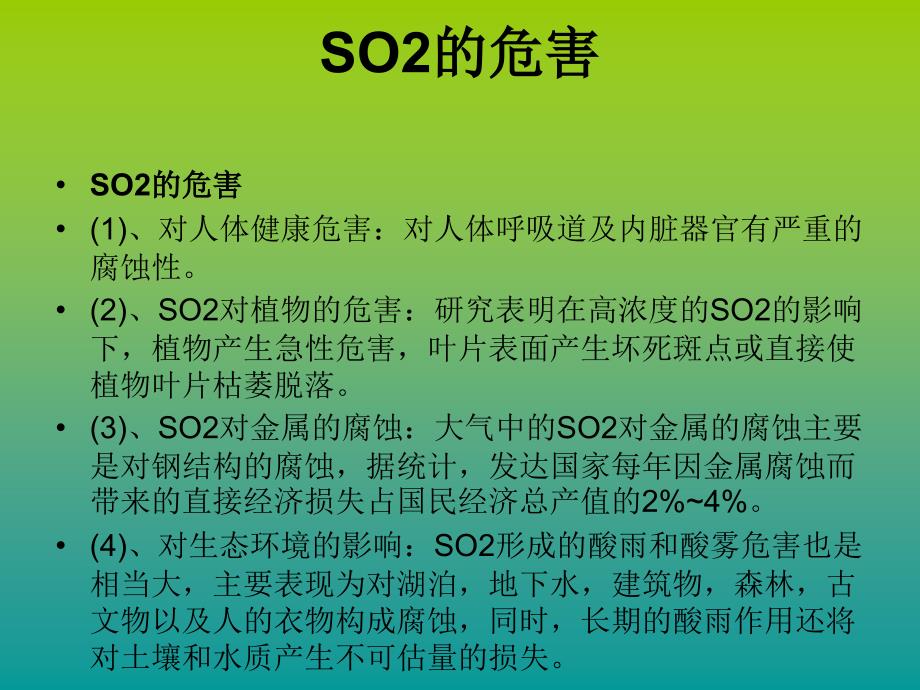 SO2的危害

• SO2的危害
• (1)、对人体健康危害：对人体呼吸道及内脏器官有严重的腐蚀性。
• (2)、SO2对植物的危害：研究表明在高浓度的SO2的影响下，植物产生急性危害，叶片表面产生坏死斑点或直接使植物叶片枯萎脱落。
• (3)、SO2对金属的腐蚀：大气中的SO2对金属的腐蚀主要是对钢结构的腐蚀，据统计，发达国家每年因金属腐蚀而带来的直接经济损失占国民经济总产值的2%~4%。
• (4)、对生态环境的影响：SO2形成的酸雨和酸雾危害也是相当大，主要表现为对湖泊，地下水，建筑物，森林，古文物以及人的衣物构成腐蚀，同时，长期的酸雨作用还将对土壤和水质产生不可估量的损失。